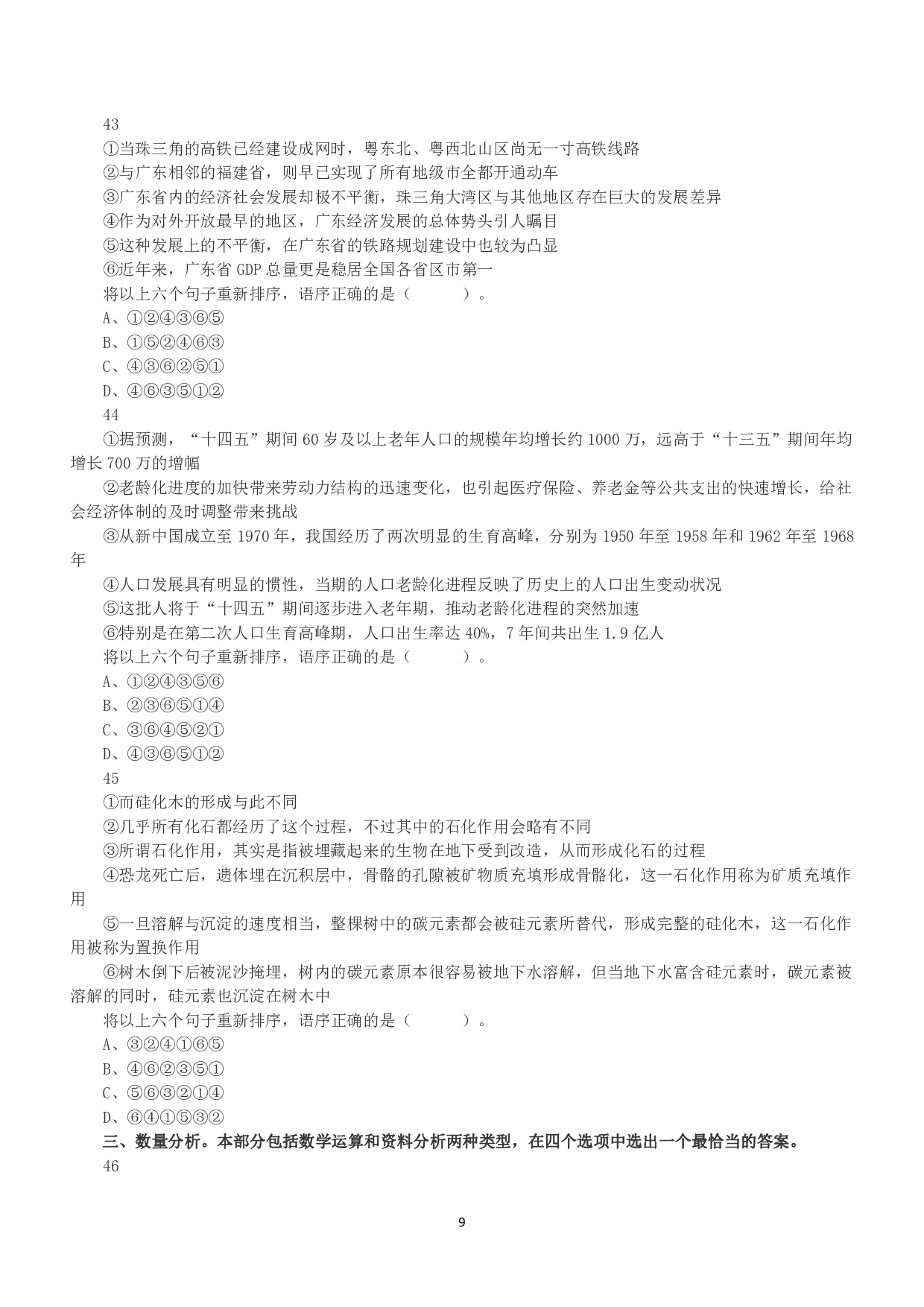 43
①当珠三角的高铁已经建设成网时，粤东北、粤西北山区尚无一寸高铁线路
②与广东相邻的福建省，则早已实现了所有地级市全都开通动车
③广东省内的经济社会发展却极不平衡，珠三角大湾区与其他地区存在巨大的发展差异
④作为对外开放最早的地区，广东经济发展的总体势头引人瞩目
⑤这种发展上的不平衡，在广东省的铁路规划建设中也较为凸显
⑥近年来，广东省 GDP 总量更是稳居全国各省区市第一
将以上六个句子重新排序，语序正确的是（　　）。
A、①②④③⑥⑤
B、①⑤②④⑥③
C、④③⑥②⑤①
D、④⑥③⑤①②
44
①据预测，“十四五”期间 60 岁及以上老年人口的规模年均增长约 1000 万，远高于“十三五”期间年均增长 700 万的增幅
②老龄化进度的加快带来劳动力结构的迅速变化，也引起医疗保险、养老金等公共支出的快速增长，给社会经济体制的及时调整带来挑战
③从新中国成立至 1970 年，我国经历了两次明显的生育高峰，分别为 1950 年至 1958 年和 1962 年至 1968 年
④人口发展具有明显的惯性，当期的人口老龄化进程反映了历史上的人口出生变动状况
⑤这批人将于“十四五”期间逐步进入老年期，推动老龄化进程的突然加速
⑥特别是在第二次人口生育高峰期，人口出生率达 40%，7 年间共出生 1.9 亿人
将以上六个句子重新排序，语序正确的是（　　）。
A、①②④③⑤⑥
B、②③⑥⑤①④
C、③⑥④⑤②①
D、④③⑥⑤①②
45
①而硅化木的形成与此不同
②几乎所有化石都经历了这个过程，不过其中的石化作用会略有不同
③所谓石化作用，其实是指被埋藏起来的生物在地下受到改造，从而形成化石的过程
④恐龙死亡后，遗体埋在沉积层中，骨骼的孔隙被矿物质充填形成骨骼化，这一石化作用称为矿质充填作用
⑤一旦溶解与沉淀的速度相当，整棵树中的碳元素都会被硅元素所替代，形成完整的硅化木，这一石化作用被称为置换作用
⑥树木倒下后被泥沙掩埋，树内的碳元素原本很容易被地下水溶解，但当地下水富含硅元素时，碳元素被溶解的同时，硅元素也沉淀在树木中
将以上六个句子重新排序，语序正确的是（　　）。
A、③②④①⑥⑤
B、④⑥②③⑤①
C、⑤⑥③②①④
D、⑥④①⑤③②
三、数量分析。本部分包括数学运算和资料分析两种类型，在四个选项中选出一个最恰当的答案。
46

9